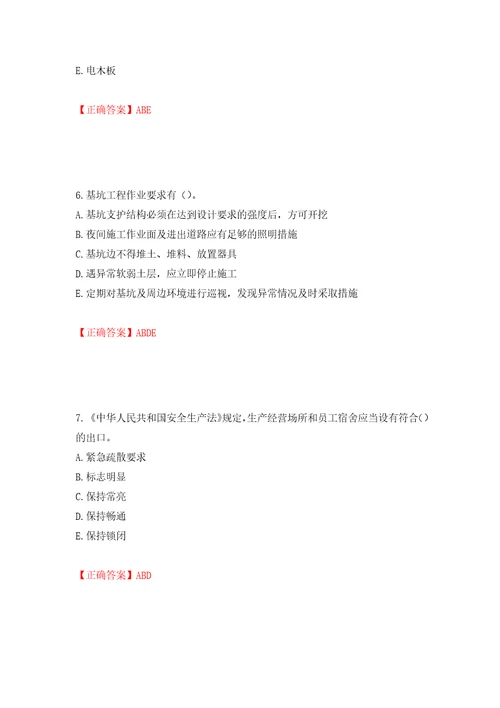 E.电木板

【正确答案】ABE

6.基坑工程作业要求有（）。
A.基坑支护结构必须在达到设计要求的强度后，方可开挖
B.夜间施工作业面及进出道路应有足够的照明措施
C.基坑边不得堆土、堆料、放置器具
D.遇异常软弱土层，应立即停止施工
E.定期对基坑及周边环境进行巡视，发现异常情况及时采取措施

【正确答案】ABDE

7.《中华人民共和国安全生产法》规定，生产经营场所和员工宿舍应当设有符合（）的出口。
A.紧急疏散要求
B.标志明显
C.保持常亮
D.保持畅通
E.保持锁闭

【正确答案】ABD